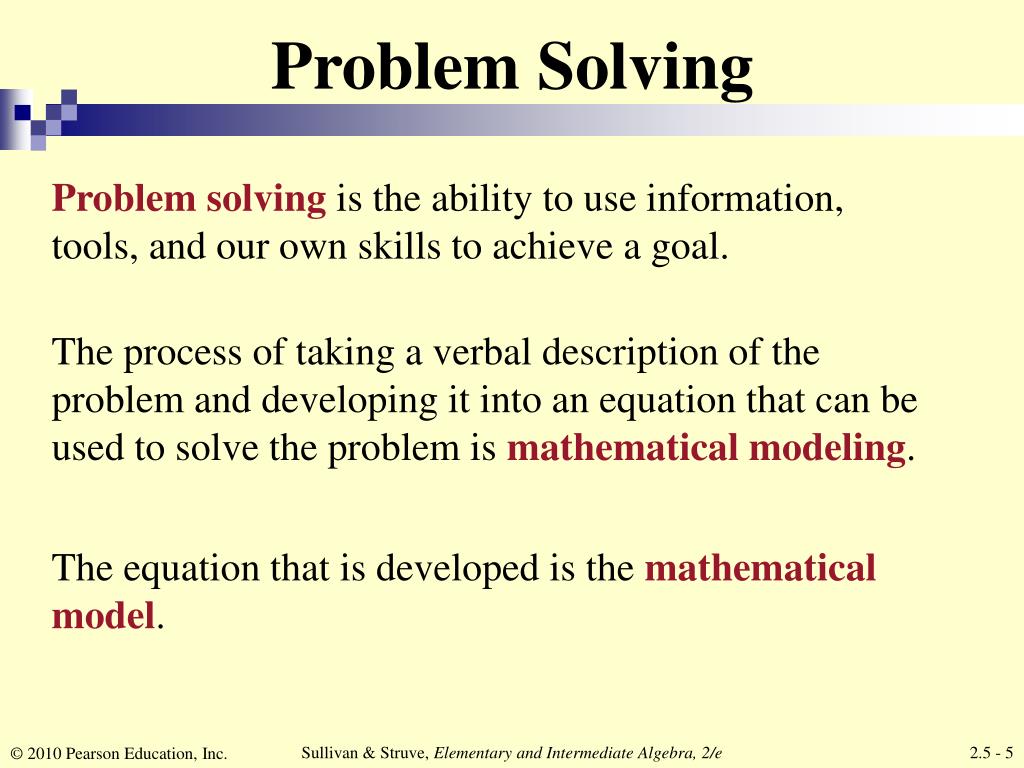 Problem Solving

Problem solving is the ability to use information, tools, and our own skills to achieve a goal.

The process of taking a verbal description of the problem and developing it into an equation that can be used to solve the problem is mathematical modeling.

The equation that is developed is the mathematical model.

© 2010 Pearson Education, Inc.

Sullivan & Struve, Elementary and Intermediate Algebra, 2/e

2.5 - 5